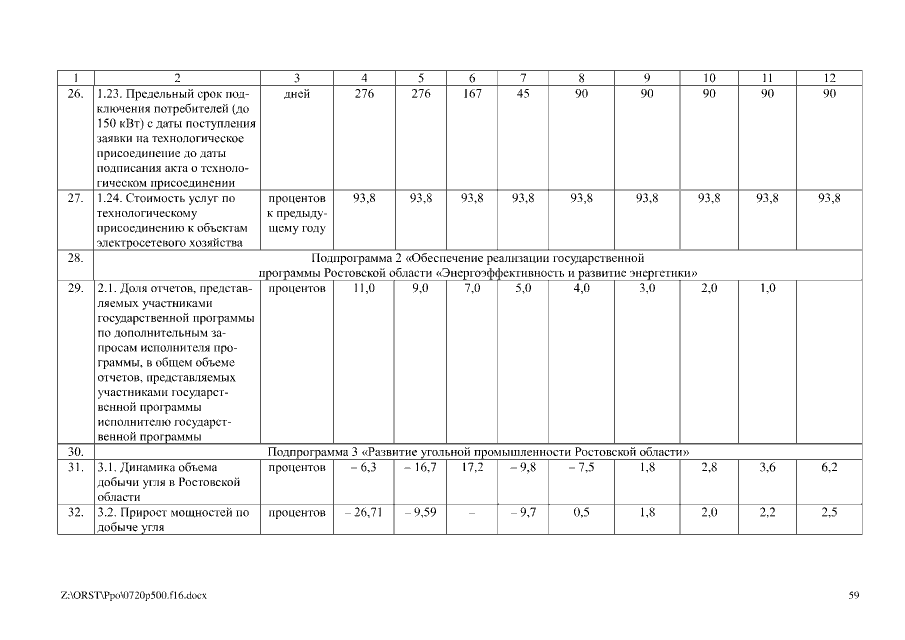 | 1 | 2 | 3 | 4 | 5 | 6 | 7 | 8 | 9 | 10 | 11 | 12 |
|---|---|---|---|---|---|---|---|---|---|---|---|
| 26. | 1.23. Предельный срок подключения потребителей (до 150 кВт) с даты поступления заявки на технологическое присоединение до даты подписания акта о технологическом присоединении | дней | 276 | 276 | 167 | 45 | 90 | 90 | 90 | 90 | 90 |
| 27. | 1.24. Стоимость услуг по технологическому присоединению к объектам электросетевого хозяйства | процентов к предыдущему году | 93,8 | 93,8 | 93,8 | 93,8 | 93,8 | 93,8 | 93,8 | 93,8 | 93,8 |
| 28. | Подпрограмма 2 «Обеспечение реализации государственной программы Ростовской области «Энергоэффективность и развитие энергетики» | | | | | | | | | | |
| 29. | 2.1. Доля отчетов, представляемых участниками государственной программы по дополнительным запросам исполнителя программы, в общем объеме отчетов, представляемых участниками государственной программы исполнителю государственной программы | процентов | 11,0 | 9,0 | 7,0 | 5,0 | 4,0 | 3,0 | 2,0 | 1,0 | |
| 30. | Подпрограмма 3 «Развитие угольной промышленности Ростовской области» | | | | | | | | | | |
| 31. | 3.1. Динамика объема добычи угля в Ростовской области | процентов | – 6,3 | – 16,7 | 17,2 | – 9,8 | – 7,5 | 1,8 | 2,8 | 3,6 | 6,2 |
| 32. | 3.2. Прирост мощностей по добыче угля | процентов | – 26,71 | – 9,59 | – | – 9,7 | 0,5 | 1,8 | 2,0 | 2,2 | 2,5 |

Z:\ORST\Ppo\0720p500.f16.docx

59